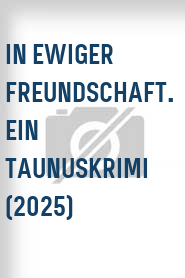 IN EWIGER FREUNDSCHAFT. EIN TAUNUSKRIMI (2025)